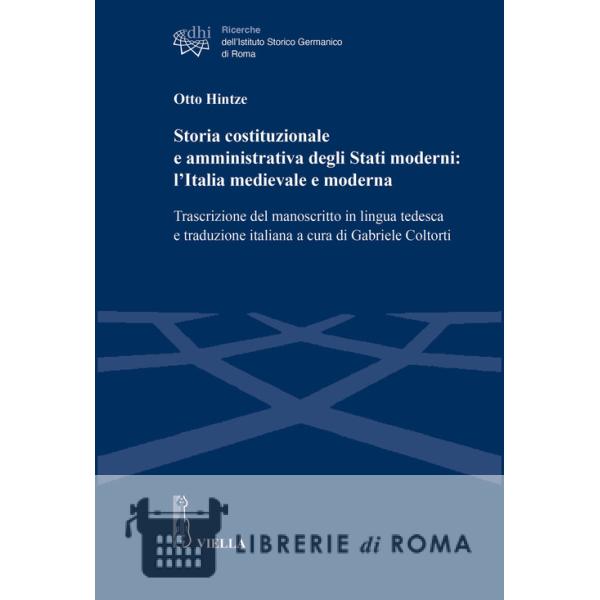 dhi

Ricerche
dell'Istituto Storico Germanico
di Roma

Otto Hintze

Storia costituzionale
e amministrativa degli Stati moderni:
l'Italia medievale e moderna

Trascrizione del manoscritto in lingua tedesca e traduzione italiana a cura di Gabriele Coltorti

VIELLA

LIBRERIE di ROMA